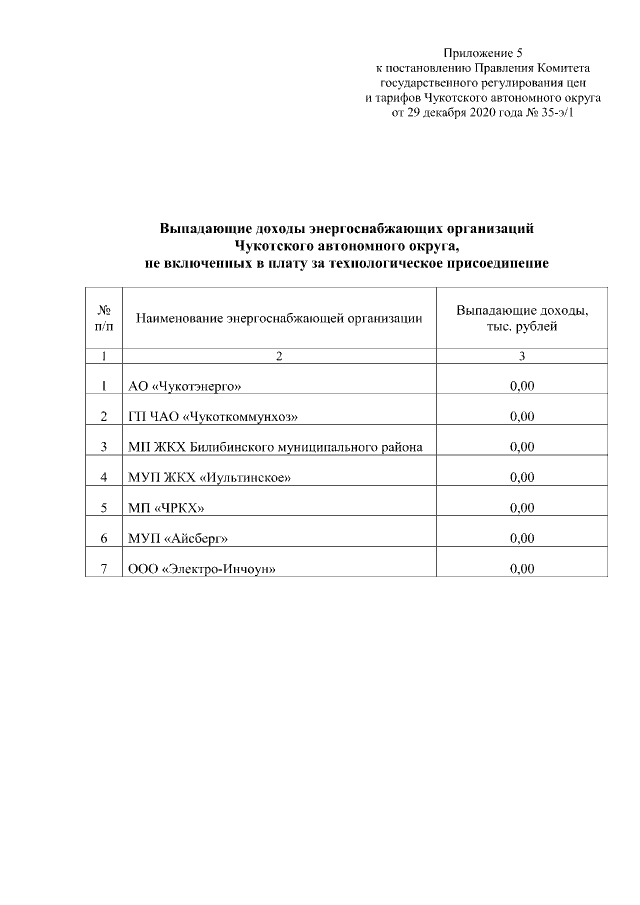 Приложение 5
к постановлению Правления Комитета
государственного регулирования цен
и тарифов Чукотского автономного округа
от 29 декабря 2020 года № 35-э/1

Выпадающие доходы энергоснабжающих организаций
Чукотского автономного округа,
не включенных в плату за технологическое присоединение

| № п/п | Наименование энергоснабжающей организации | Выпадающие доходы, тыс. рублей |
|---|---|---|
| 1 | 2 | 3 |
| 1 | АО «Чукотэнерго» | 0,00 |
| 2 | ГП ЧАО «Чукоткоммунхоз» | 0,00 |
| 3 | МП ЖКХ Билибинского муниципального района | 0,00 |
| 4 | МУП ЖКХ «Иультинское» | 0,00 |
| 5 | МП «ЧРКХ» | 0,00 |
| 6 | МУП «Айсберг» | 0,00 |
| 7 | ООО «Электро-Инчоун» | 0,00 |